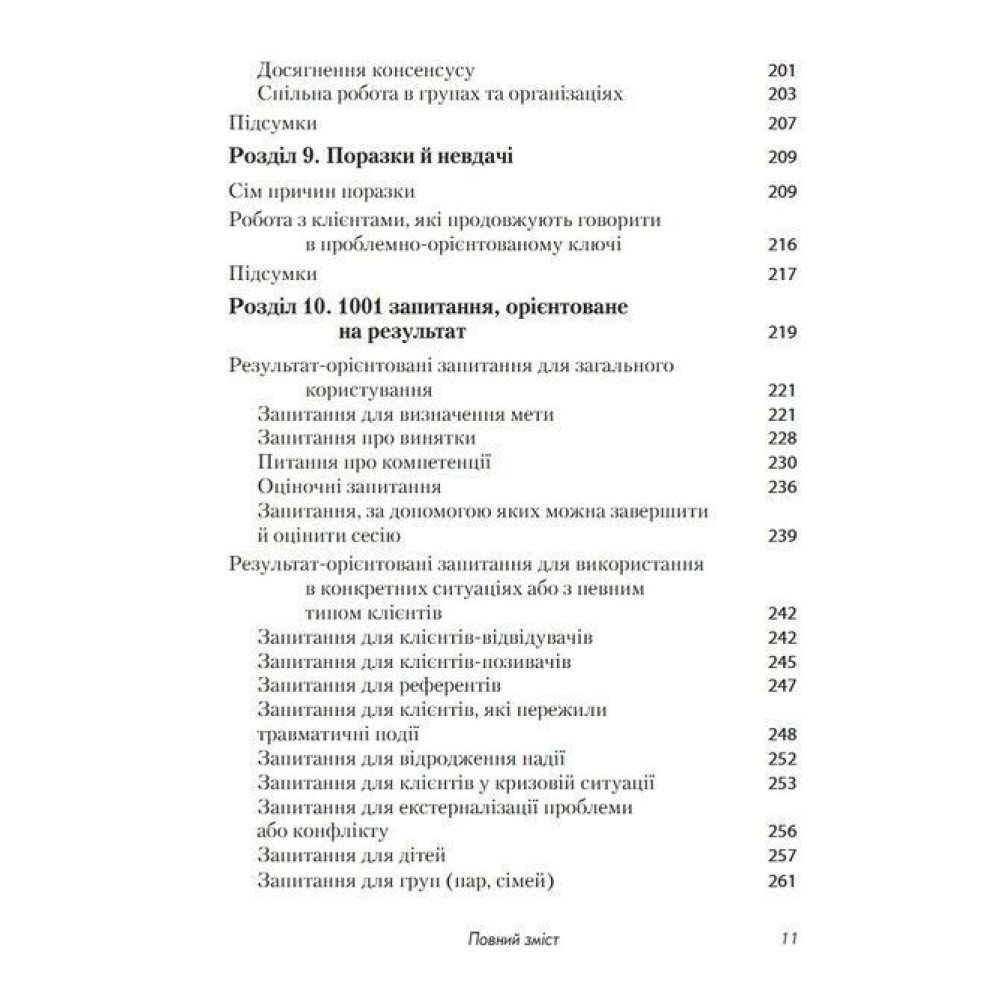 Досягнення консенсусу 201
Спільна робота в групах та організаціях 203
Підсумки 207
Розділ 9. Поразки й невдачі 209
Сім причин поразки 209
Робота з клієнтами, які продовжують говорити в проблемно-орієнтованому ключі 216
Підсумки 217
Розділ 10. 1001 запитання, орієнтоване на результат 219
Результат-орієнтовані запитання для загального користування 221
Запитання для визначення мети 221
Запитання про винятки 228
Питання про компетенції 230
Оціночні запитання 236
Запитання, за допомогою яких можна завершити й оцінити сесію 239
Результат-орієнтовані запитання для використання в конкретних ситуаціях або з певним типом клієнтів 242
Запитання для клієнтів-відвідувачів 242
Запитання для клієнтів-позивачів 245
Запитання для референтів 247
Запитання для клієнтів, які пережили травматичні події 248
Запитання для відродження надії 252
Запитання для клієнтів у кризовій ситуації 253
Запитання для екстерналізації проблеми або конфлікту 256
Запитання для дітей 257
Запитання для груп (пар, сімей) 261

Повний зміст 11